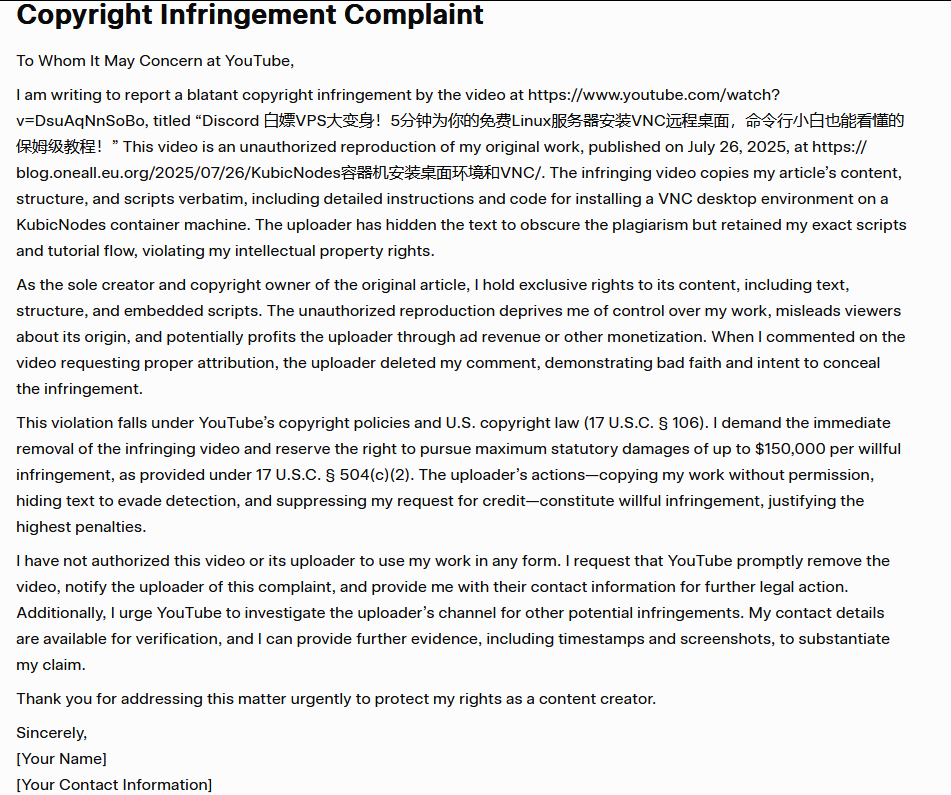 Copyright Infringement Complaint

To Whom It May Concern at YouTube,

I am writing to report a blatant copyright infringement by the video at https://www.youtube.com/watch?v=DsuAqNnSoBo, titled “Discord 白嫖VPS大变身！5分钟为你的免费Linux服务器安装VNC远程桌面，命令行小白也能看懂的保姆级教程！” This video is an unauthorized reproduction of my original work, published on July 26, 2025, at https://blog.oneall.eu.org/2025/07/26/KubicNodes容器机安装桌面环境和VNC/. The infringing video copies my article’s content, structure, and scripts verbatim, including detailed instructions and code for installing a VNC desktop environment on a KubicNodes container machine. The uploader has hidden the text to obscure the plagiarism but retained my exact scripts and tutorial flow, violating my intellectual property rights.

As the sole creator and copyright owner of the original article, I hold exclusive rights to its content, including text, structure, and embedded scripts. The unauthorized reproduction deprives me of control over my work, misleads viewers about its origin, and potentially profits the uploader through ad revenue or other monetization. When I commented on the video requesting proper attribution, the uploader deleted my comment, demonstrating bad faith and intent to conceal the infringement.

This violation falls under YouTube’s copyright policies and U.S. copyright law (17 U.S.C. § 106). I demand the immediate removal of the infringing video and reserve the right to pursue maximum statutory damages of up to $150,000 per willful infringement, as provided under 17 U.S.C. § 504(c)(2). The uploader’s actions—copying my work without permission, hiding text to evade detection, and suppressing my request for credit—constitute willful infringement, justifying the highest penalties.

I have not authorized this video or its uploader to use my work in any form. I request that YouTube promptly remove the video, notify the uploader of this complaint, and provide me with their contact information for further legal action. Additionally, I urge YouTube to investigate the uploader’s channel for other potential infringements. My contact details are available for verification, and I can provide further evidence, including timestamps and screenshots, to substantiate my claim.

Thank you for addressing this matter urgently to protect my rights as a content creator.

Sincerely,
[Your Name]
[Your Contact Information]